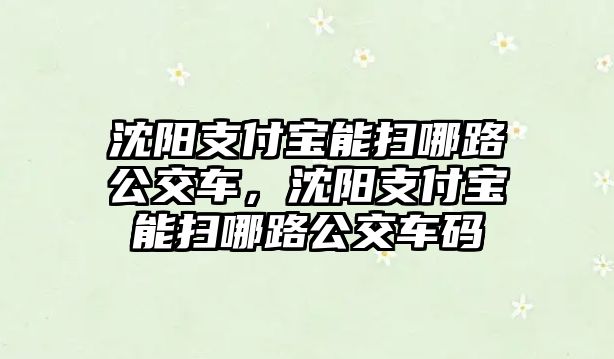 沈阳支付宝能扫哪路公交车，沈阳支付宝能扫哪路公交车码